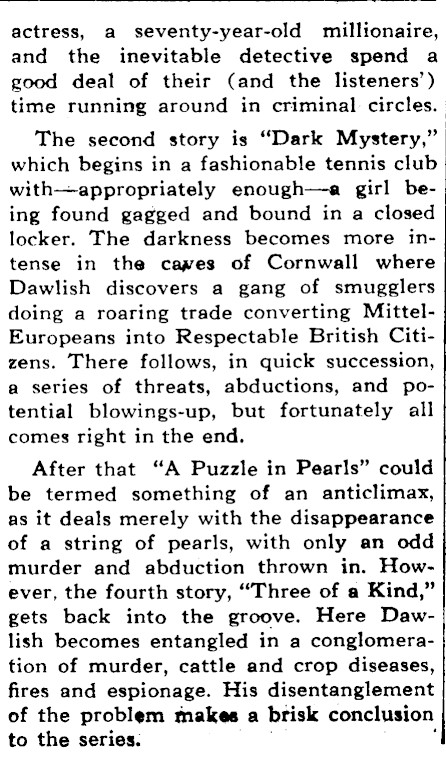 actress, a seventy-year-old millionaire, and the inevitable detective spend a good deal of their (and the listeners') time running around in criminal circles.

The second story is "Dark Mystery," which begins in a fashionable tennis club with—appropriately enough—a girl being found gagged and bound in a closed locker. The darkness becomes more intense in the caves of Cornwall where Dawlish discovers a gang of smugglers doing a roaring trade converting Mittel-Europeans into Respectable British Citizens. There follows, in quick succession, a series of threats, abductions, and potential blowings-up, but fortunately all comes right in the end.

After that "A Puzzle in Pearls" could be termed something of an anticlimax, as it deals merely with the disappearance of a string of pearls, with only an odd murder and abduction thrown in. However, the fourth story, "Three of a Kind," gets back into the groove. Here Dawlish becomes entangled in a conglomeration of murder, cattle and crop diseases, fires and espionage. His disentanglement of the problem makes a brisk conclusion to the series.